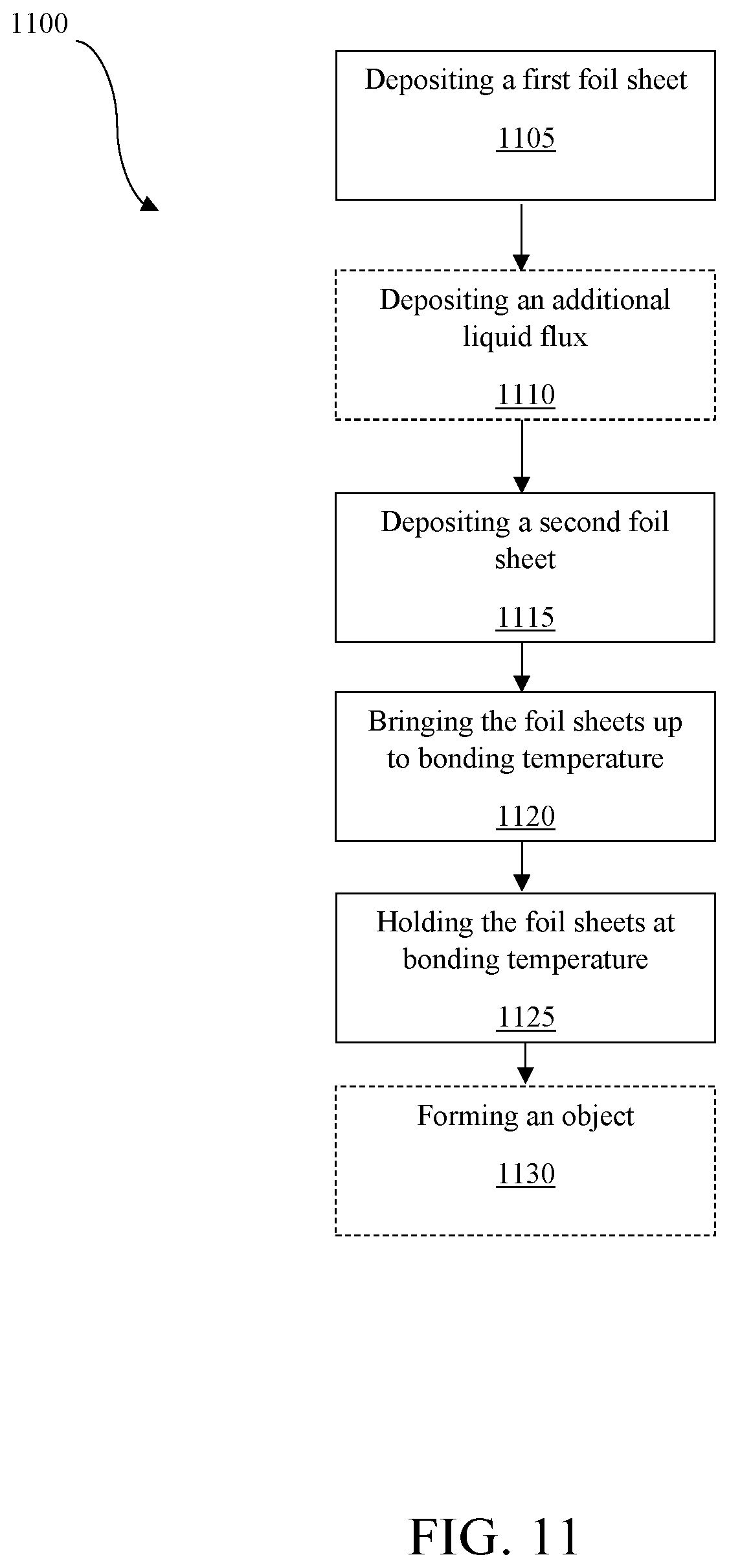 1100

Depositing a first foil sheet

1105

Depositing an additional liquid flux

1110

Depositing a second foil sheet

1115

Bringing the foil sheets up to bonding temperature

1120

Holding the foil sheets at bonding temperature

1125

Forming an object

1130

FIG. 11